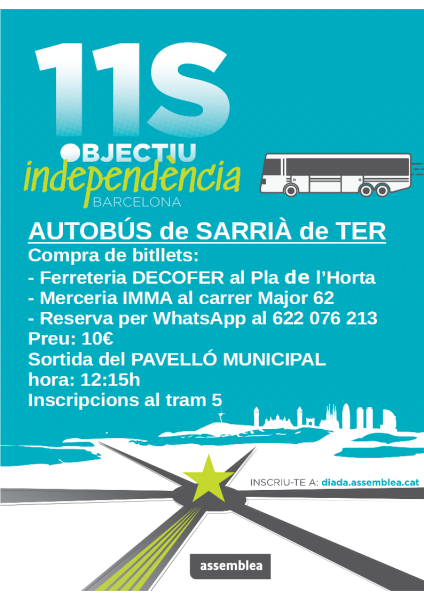 11S

OBJECTIU
independència
BARCELONA

AUTOBÚS de SARRIÀ de TER

Compra de bitllets:

- Ferreteria DECOFER al Pla de l'Horta
- Merceria IMMA al carrer Major 62
- Reserva per WhatsApp al 622 076 213

Preu: 10€
Sortida del PAVELLÓ MUNICIPAL
hora: 12:15h
Inscripcions al tram 5

INSCRIU-TE A: diada.assemblea.cat

assemblea